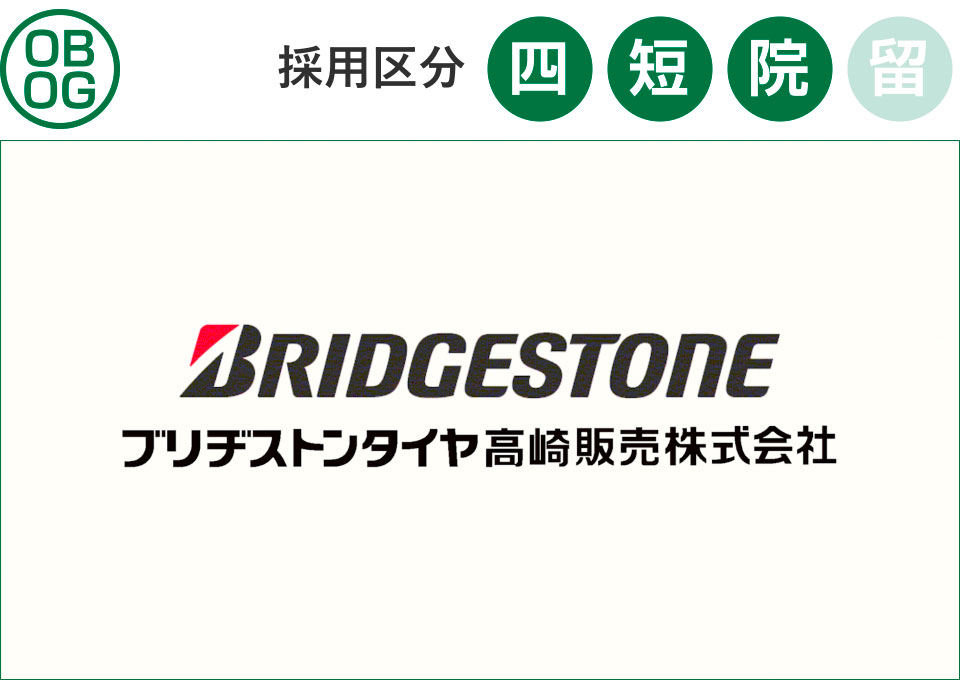 OB
OG

採用区分 四 短 院 留

BRIDGESTONE
ブリヂストンタイヤ高崎販売株式会社